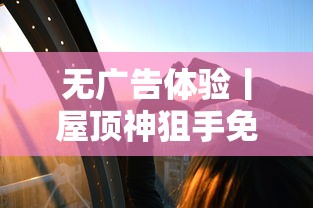 无广告体验丨屋顶神狙手免